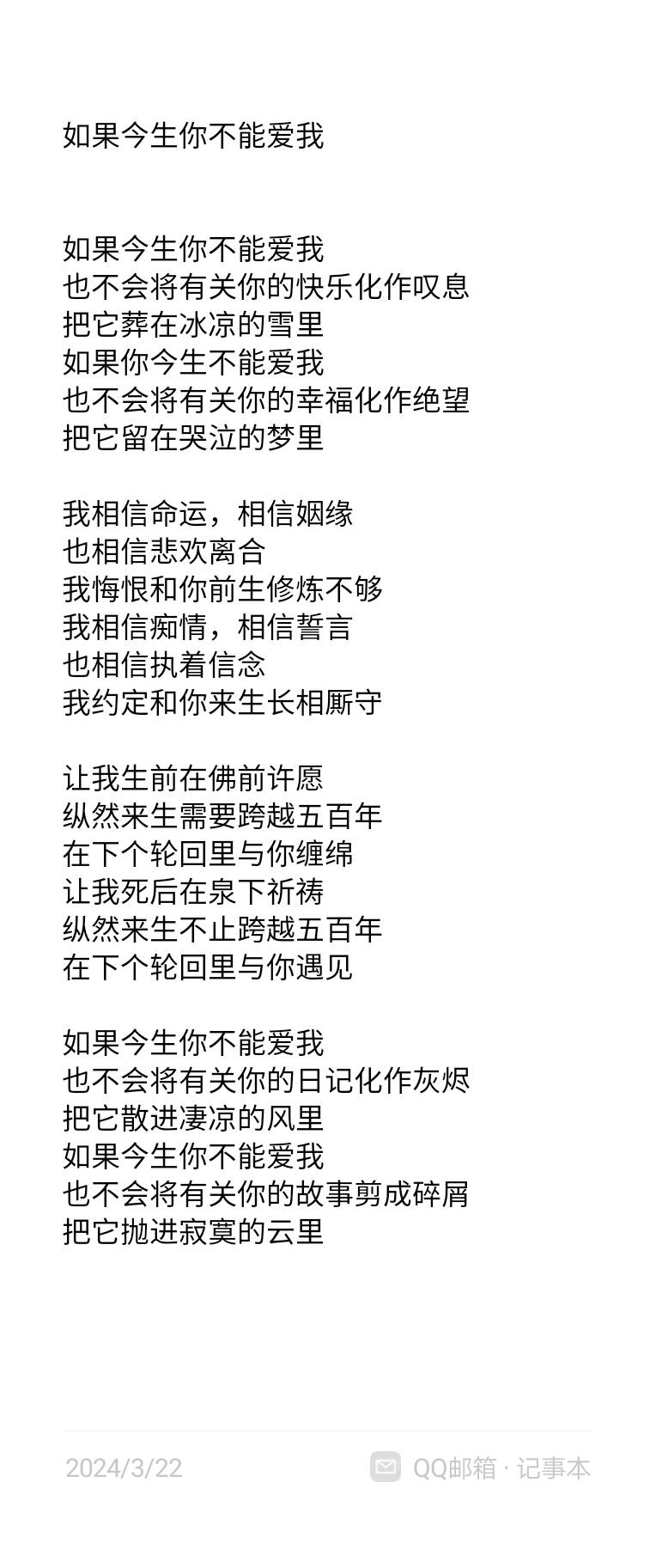 如果今生你不能爱我

如果今生你不能爱我
也不会将有关你的快乐化作叹息
把它葬在冰凉的雪里
如果你今生不能爱我
也不会将有关你的幸福化作绝望
把它留在哭泣的梦里

我相信命运，相信姻缘
也相信悲欢离合
我悔恨和你前生修炼不够
我相信痴情，相信誓言
也相信执着信念
我约定和你来生长相厮守

让我生前在佛前许愿
纵然来生需要跨越五百年
在下个轮回里与你缠绵
让我死后在泉下祈祷
纵然来生不止跨越五百年
在下个轮回里与你遇见

如果今生你不能爱我
也不会将有关你的日记化作灰烬
把它散进凄凉的风里
如果今生你不能爱我
也不会将有关你的故事剪成碎屑
把它抛进寂寞的云里

2024/3/22
QQ邮箱 · 记事本